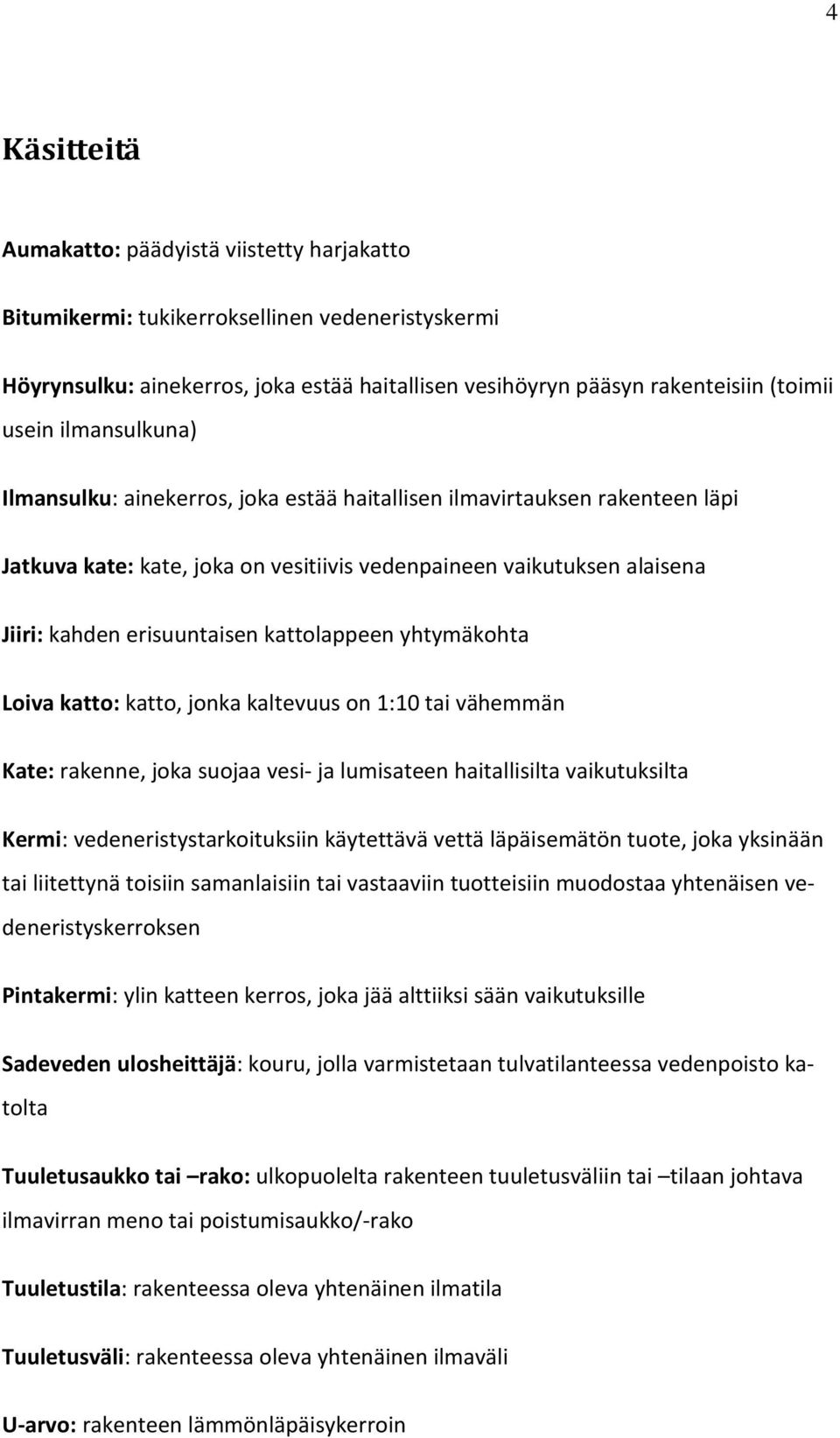 4

Käsitteitä

Aumakatto: päädyistä viistetty harjakatto

Bitumikermi: tukikerroksellinen vedeneristyskermi

Höyrynsulku: ainekerros, joka estää haitallisen vesihöyryn pääsyn rakenteisiin (toimii usein ilmansulkuna)

Ilmansulku: ainekerros, joka estää haitallisen ilmavirtauksen rakenteen läpi

Jatkuva kate: kate, joka on vesitiivis vedenpaineen vaikutuksen alaisena

Jiiri: kahden erisuuntaisen kattolappeen yhtymäkohta

Loiva katto: katto, jonka kaltevuus on 1:10 tai vähemmän

Kate: rakenne, joka suojaa vesi- ja lumisateen haitallisilta vaikutuksilta

Kermi: vedeneristystarkoituksiin käytettävä vettä läpäisemätön tuote, joka yksinään tai liitettynä toisiin samanlaisiin tai vastaaviin tuotteisiin muodostaa yhtenäisen vedeneristyskerroksen

Pintakermi: ylin katteen kerros, joka jää alttiiksi sään vaikutuksille

Sadeveden ulosheittäjä: kouru, jolla varmistetaan tulvatilanteessa vedenpoisto katolta

Tuuletusaukko tai –rako: ulkopuolelta rakenteen tuuletusväliin tai –tilaan johtava ilmavirran meno tai poistumisaukko/-rako

Tuuletustila: rakenteessa oleva yhtenäinen ilmatila

Tuuletusväli: rakenteessa oleva yhtenäinen ilmaväli

U-arvo: rakenteen lämmönläpäisykerroin